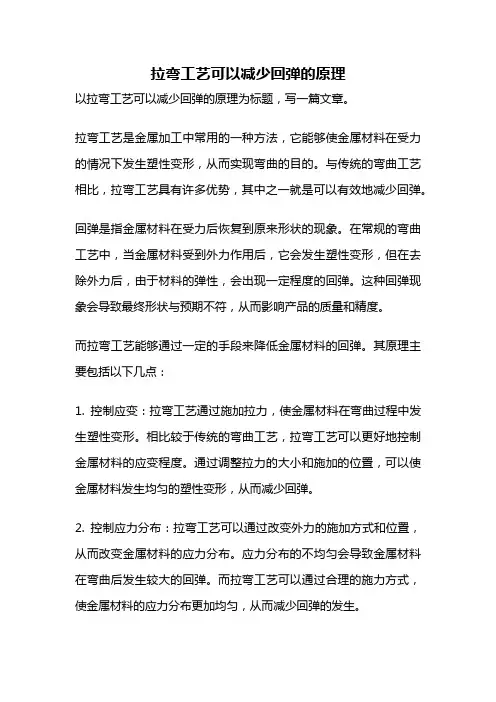 拉弯工艺可以减少回弹的原理

以拉弯工艺可以减少回弹的原理为标题，写一篇文章。

拉弯工艺是金属加工中常用的一种方法，它能够使金属材料在受力的情况下发生塑性变形，从而实现弯曲的目的。与传统的弯曲工艺相比，拉弯工艺具有许多优势，其中之一就是可以有效地减少回弹。

回弹是指金属材料在受力后恢复到原来形状的现象。在常规的弯曲工艺中，当金属材料受到外力作用后，它会发生塑性变形，但在去除外力后，由于材料的弹性，会出现一定程度的回弹。这种回弹现象会导致最终形状与预期不符，从而影响产品的质量和精度。

而拉弯工艺能够通过一定的手段来降低金属材料的回弹。其原理主要包括以下几点：

1. 控制应变：拉弯工艺通过施加拉力，使金属材料在弯曲过程中发生塑性变形。相比较于传统的弯曲工艺，拉弯工艺可以更好地控制金属材料的应变程度。通过调整拉力的大小和施加的位置，可以使金属材料发生均匀的塑性变形，从而减少回弹。

2. 控制应力分布：拉弯工艺可以通过改变外力的施加方式和位置，从而改变金属材料的应力分布。应力分布的不均匀会导致金属材料在弯曲后发生较大的回弹。而拉弯工艺可以通过合理的施力方式，使金属材料的应力分布更加均匀，从而减少回弹的发生。